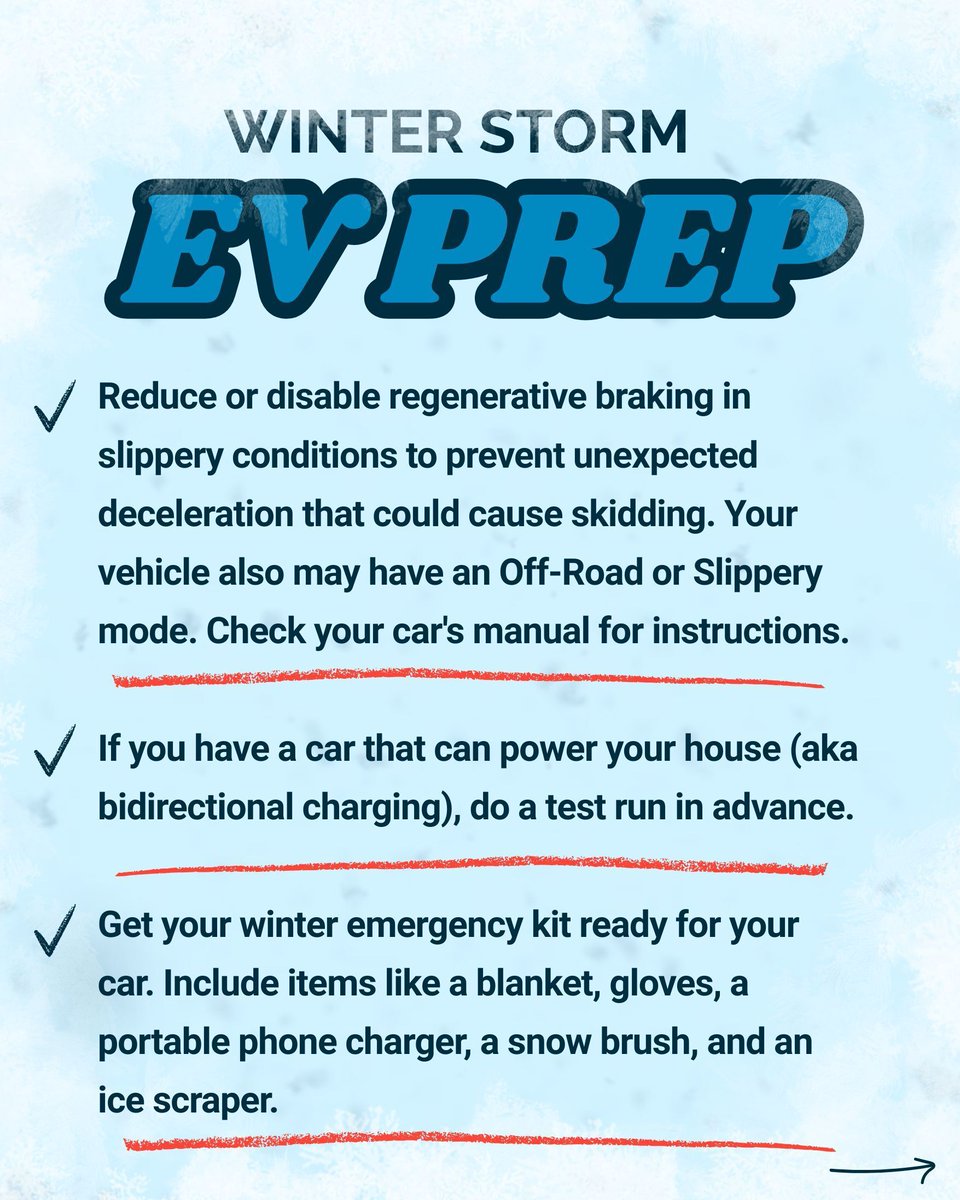 WINTER STORM
EV PREP

✓ Reduce or disable regenerative braking in slippery conditions to prevent unexpected deceleration that could cause skidding. Your vehicle also may have an Off-Road or Slippery mode. Check your car's manual for instructions.

✓ If you have a car that can power your house (aka bidirectional charging), do a test run in advance.

✓ Get your winter emergency kit ready for your car. Include items like a blanket, gloves, a portable phone charger, a snow brush, and an ice scraper.